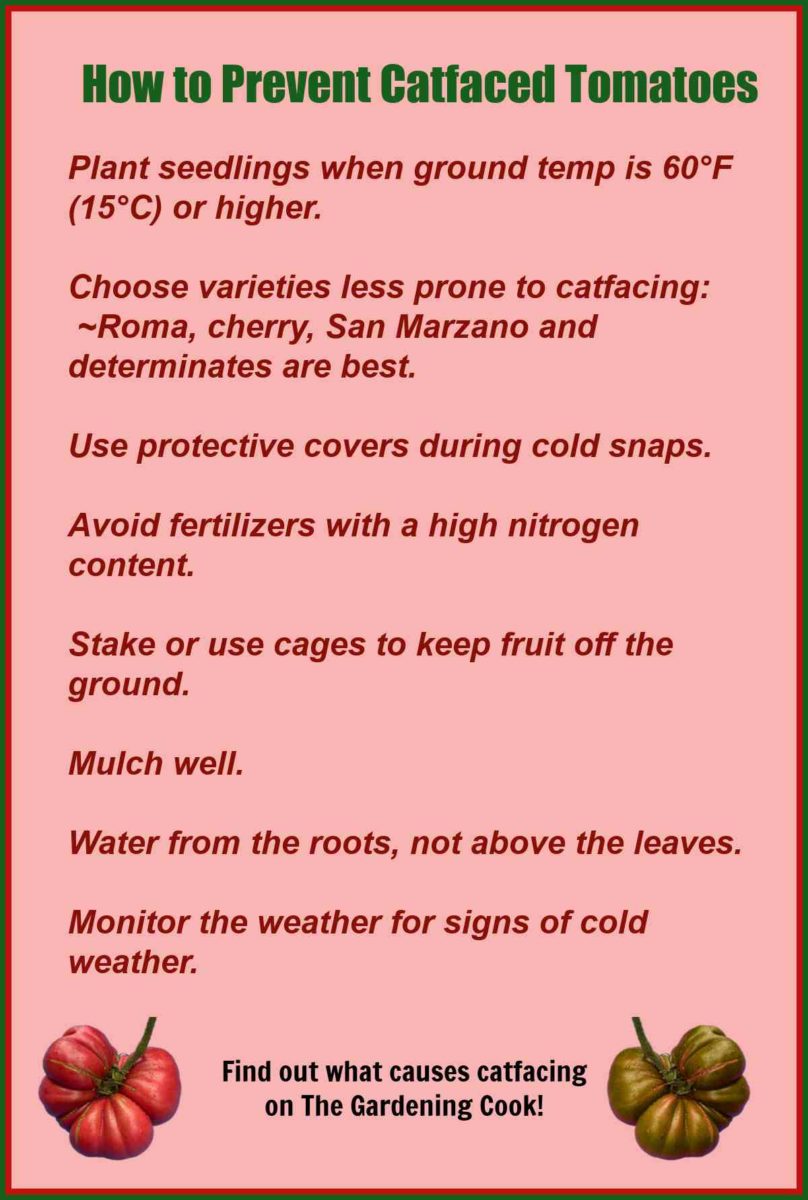 How to Prevent Catfaced Tomatoes

Plant seedlings when ground temp is 60°F (15°C) or higher.

Choose varieties less prone to catfacing: ~Roma, cherry, San Marzano and determinates are best.

Use protective covers during cold snaps.

Avoid fertilizers with a high nitrogen content.

Stake or use cages to keep fruit off the ground.

Mulch well.

Water from the roots, not above the leaves.

Monitor the weather for signs of cold weather.

Find out what causes catfacing on The Gardening Cook!